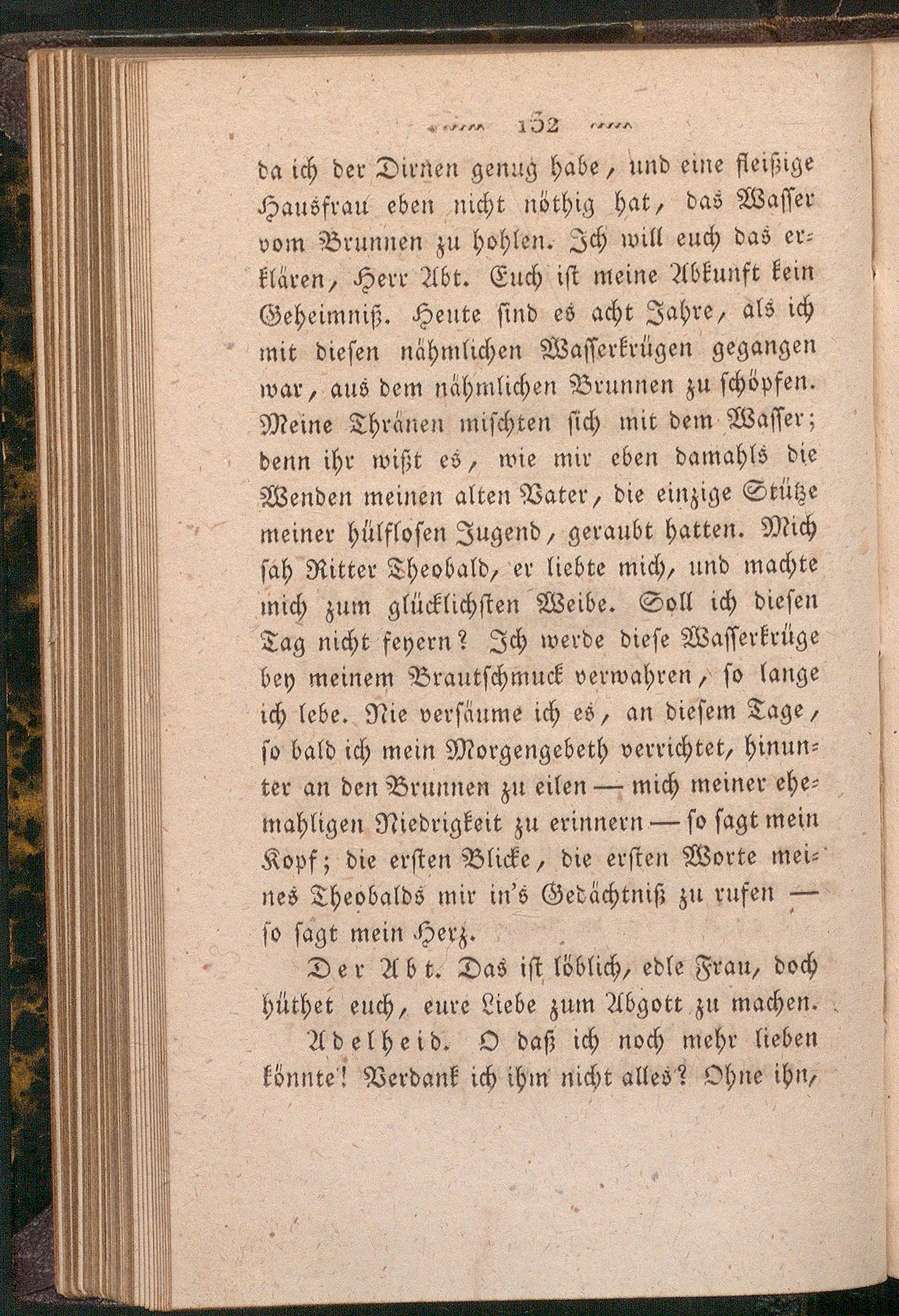 132

da ich der Dirnen genug habe, und eine fleißige Hausfrau eben nicht nöthig hat, das Wasser vom Brunnen zu hohlen. Ich will euch das erklären, Herr Abt. Euch ist meine Abkunft kein Geheimniß. Heute sind es acht Jahre, als ich mit diesen nähmlichen Wasserkrügen gegangen war, aus dem nähmlichen Brunnen zu schöpfen. Meine Thränen mischten sich mit dem Wasser; denn ihr wißt es, wie mir eben damahls die Wenden meinen alten Vater, die einzige Stütze meiner hülflosen Jugend, geraubt hatten. Mich sah Ritter Theobald, er liebte mich, und machte mich zum glücklichsten Weibe. Soll ich diesen Tag nicht feyern? Ich werde diese Wasserkrüge bey meinem Brautschmuck verwahren, so lange ich lebe. Nie versäume ich es, an diesem Tage, so bald ich mein Morgengebeth verrichtet, hinunter an den Brunnen zu eilen — mich meiner ehemahligen Niedrigkeit zu erinnern — so sagt mein Kopf; die ersten Blicke, die ersten Worte meines Theobalds mir in's Gedächtniß zu rufen — so sagt mein Herz.

Der Abt. Das ist löblich, edle Frau, doch hüthet euch, eure Liebe zum Abgott zu machen.

Adelheid. O daß ich noch mehr lieben könnte! Verdank ich ihm nicht alles? Ohne ihn,